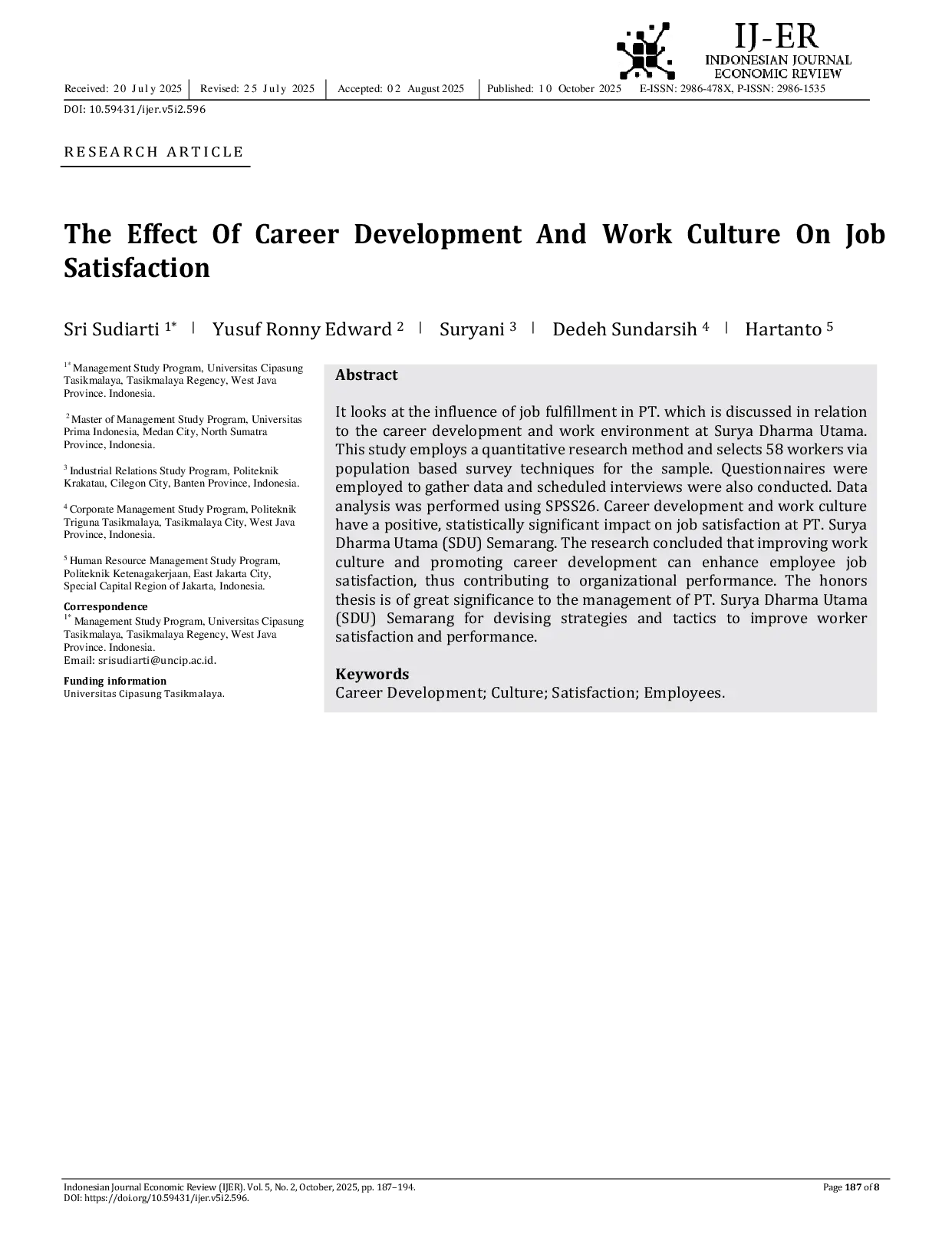 IJ-ER
INDONESIAN JOURNAL
ECONOMIC REVIEW

Received: 20 July 2025 | Revised: 25 July 2025 | Accepted: 02 August 2025 | Published: 10 October 2025 E-ISSN: 2986-478X, P-ISSN: 2986-1535

DOI: 10.59431/ijer.v5i2.596

RESEARCH ARTICLE

The Effect Of Career Development And Work Culture On Job Satisfaction

Sri Sudiarti $^{1*}$ | Yusuf Ronny Edward $^{2}$ | Suryani $^{3}$ | Dedeh Sundarsih $^{4}$ | Hartanto $^{5}$

$^{1*}$ Management Study Program, Universitas Cipasung Tasikmalaya, Tasikmalaya Regency, West Java Province. Indonesia.

$^{2}$ Master of Management Study Program, Universitas Prima Indonesia, Medan City, North Sumatra Province, Indonesia.

$^{3}$ Industrial Relations Study Program, Politeknik Krakatau, Cilegon City, Banten Province, Indonesia.

$^{4}$ Corporate Management Study Program, Politeknik Triguna Tasikmalaya, Tasikmalaya City, West Java Province, Indonesia.

$^{5}$ Human Resource Management Study Program, Politeknik Ketenagakerjaan, East Jakarta City, Special Capital Region of Jakarta, Indonesia.

Correspondence
$^{1*}$ Management Study Program, Universitas Cipasung Tasikmalaya, Tasikmalaya Regency, West Java Province. Indonesia.
Email: srisudiarti@uncip.ac.id.

Funding information
Universitas Cipasung Tasikmalaya.

Abstract

It looks at the influence of job fulfillment in PT. which is discussed in relation to the career development and work environment at Surya Dharma Utama. This study employs a quantitative research method and selects 58 workers via population based survey techniques for the sample. Questionnaires were employed to gather data and scheduled interviews were also conducted. Data analysis was performed using SPSS26. Career development and work culture have a positive, statistically significant impact on job satisfaction at PT. Surya Dharma Utama (SDU) Semarang. The research concluded that improving work culture and promoting career development can enhance employee job satisfaction, thus contributing to organizational performance. The honors thesis is of great significance to the management of PT. Surya Dharma Utama (SDU) Semarang for devising strategies and tactics to improve worker satisfaction and performance.

Keywords
Career Development; Culture; Satisfaction; Employees.

Indonesian Journal Economic Review (IJER). Vol. 5, No. 2, October, 2025, pp. 187–194.
DOI: https://doi.org/10.59431/ijer.v5i2.596.
Page 187 of 8